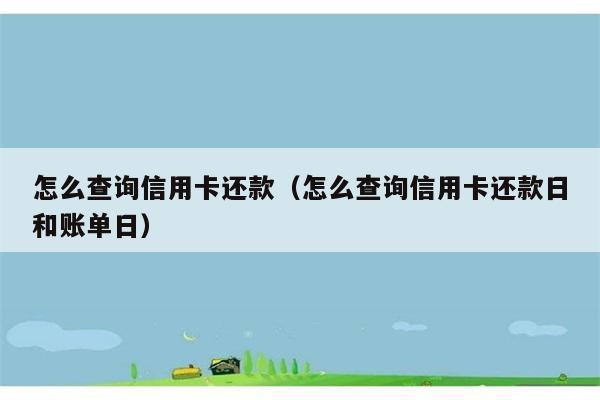 怎么查询信用卡还款（怎么查询信用卡还款日和账单日）